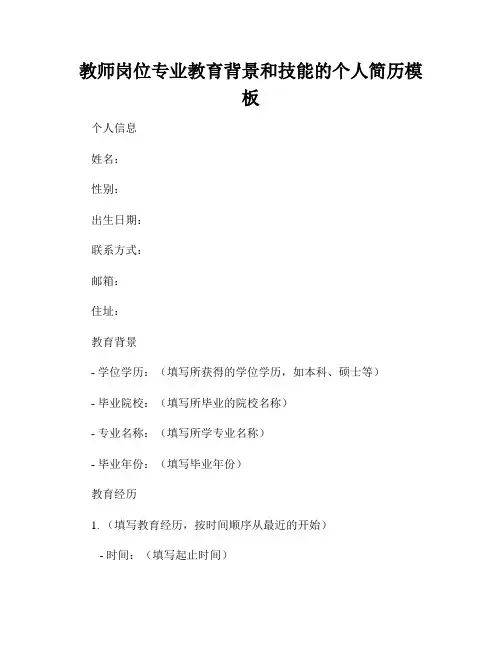 教师岗位专业教育背景和技能的个人简历模板

个人信息

姓名：

性别：

出生日期：

联系方式：

邮箱：

住址：

教育背景

- 学位学历：（填写所获得的学位学历，如本科、硕士等）

- 毕业院校：（填写所毕业的院校名称）

- 专业名称：（填写所学专业名称）

- 毕业年份：（填写毕业年份）

教育经历

1.（填写教育经历，按时间顺序从最近的开始）

- 时间：（填写起止时间）